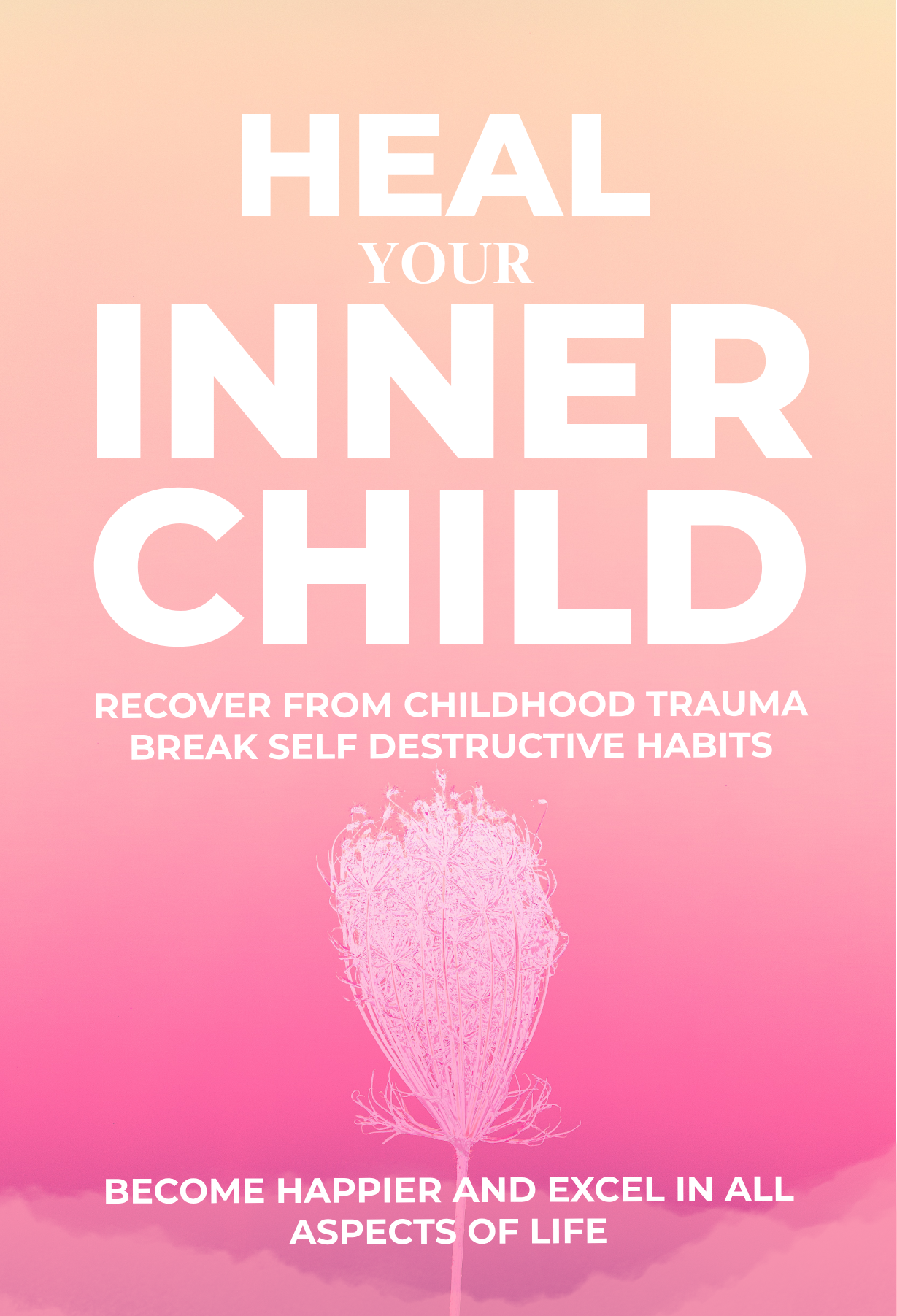 HEAL
YOUR
INNER
CHILD

RECOVER FROM CHILDHOOD TRAUMA
BREAK SELF DESTRUCTIVE HABITS

BECOME HAPPIER AND EXCEL IN ALL ASPECTS OF LIFE